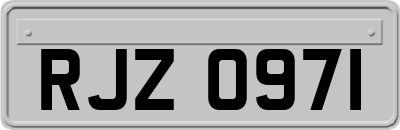 RJZ 0971